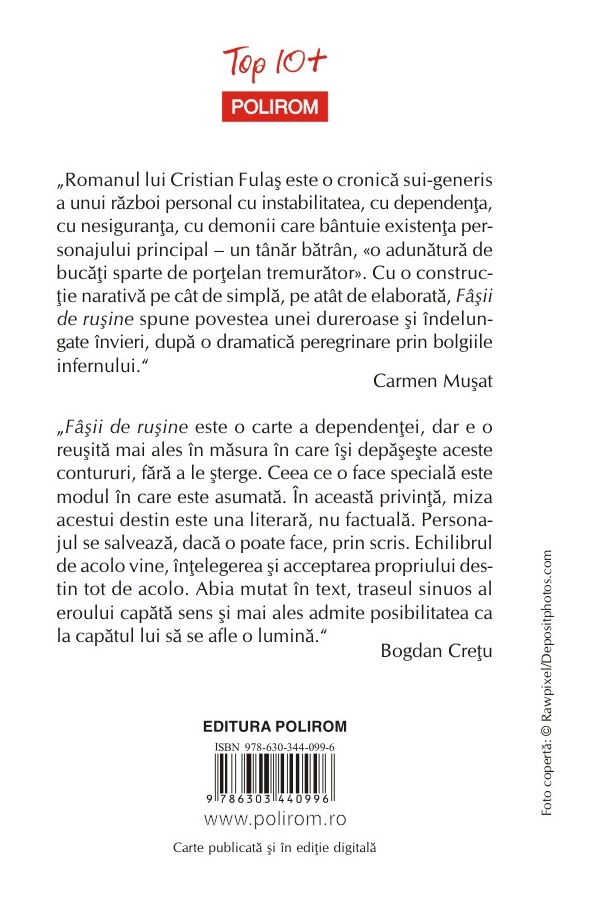 Top 10+
POLIROM

„Romanul lui Cristian Fulaş este o cronică sui-generis a unui război personal cu instabilitatea, cu dependenţa, cu nesiguranţa, cu demonii care bântuie existenţa personajului principal – un tânăr bătrân, «o adunătură de bucăţi sparte de porţelan tremurător». Cu o construcţie narativă pe cât de simplă, pe atât de elaborată, Fâşii de ruşine spune povestea unei dureroase şi îndelungate învieri, după o dramatică peregrinare prin bolgiile infernului.“

Carmen Muşat

„Fâşii de ruşine este o carte a dependenţei, dar e o reuşită mai ales în măsura în care îşi depăşeşte aceste contururi, fără a le şterge. Ceea ce o face specială este modul în care este asumată. În această privinţă, miza acestui destin este una literară, nu factuală. Personajul se salvează, dacă o poate face, prin scris. Echilibrul de acolo vine, înţelegerea şi acceptarea propriului destin tot de acolo. Abia mutat în text, traseul sinuos al eroului capătă sens şi mai ales admite posibilitatea ca la capătul lui să se afle o lumină.“

Bogdan Creţu

EDITURA POLIROM
ISBN 978-630-344-099-6
9 786303 440996
www.polirom.ro
Carte publicată şi în ediţie digitală

Foto copertă: © Rawpixel/Depositphotos.com